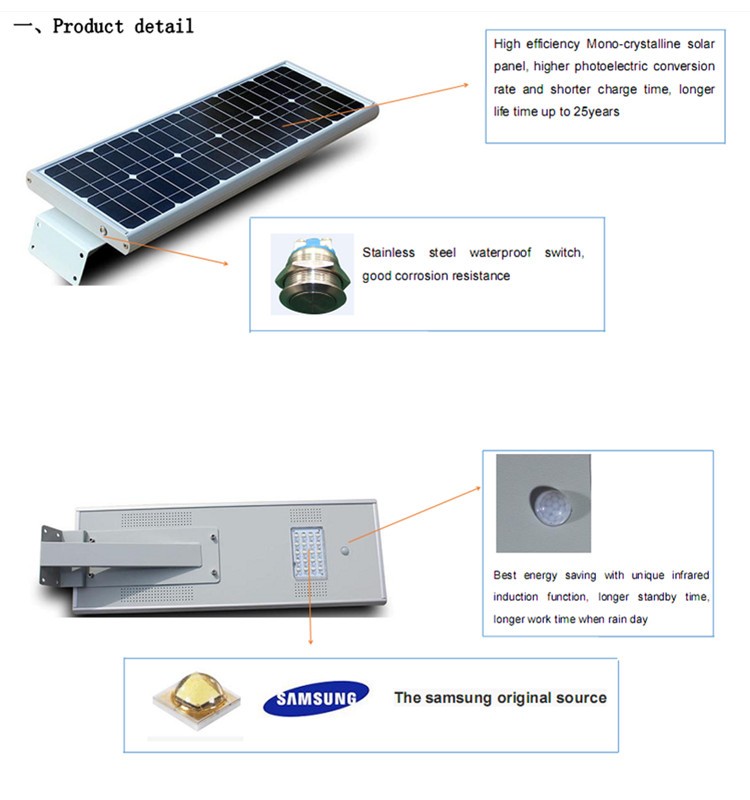 一、Product detail

High efficiency Mono-crystalline solar panel, higher photoelectric conversion rate and shorter charge time, longer life time up to 25years

Stainless steel waterproof switch, good corrosion resistance

Best energy saving with unique infrared induction function, longer standby time, longer work time when rain day

SAMSUNG

The samsung original source